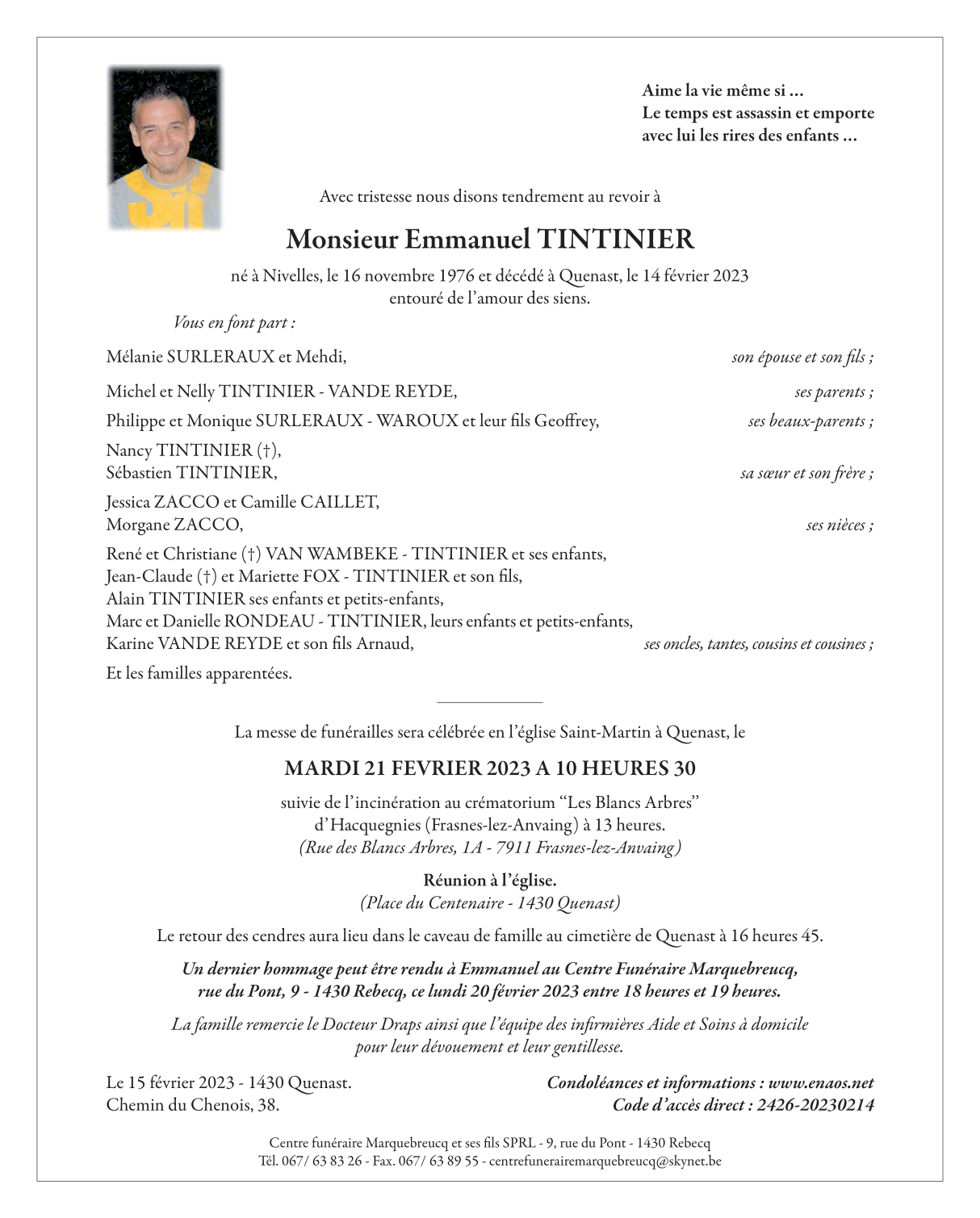 Aime la vie même si ...
Le temps est assassin et emporte avec lui les rires des enfants ...

Avec tristesse nous disons tendrement au revoir à

Monsieur Emmanuel TINTINIER

né à Nivelles, le 16 novembre 1976 et décédé à Quenast, le 14 février 2023
entouré de l'amour des siens.

Vous en font part :

Mélanie SURLERAUX et Mehdi, son épouse et son fils ;

Michel et Nelly TINTINIER - VANDE REYDE, ses parents ;

Philippe et Monique SURLERAUX - WAROUX et leur fils Geoffrey, ses beaux-parents ;

Nancy TINTINIER (†),
Sébastien TINTINIER, sa sœur et son frère ;

Jessica ZACCO et Camille CAILLET,
Morgane ZACCO, ses nièces ;

René et Christiane (†) VAN WAMBEKE - TINTINIER et ses enfants,
Jean-Claude (†) et Mariette FOX - TINTINIER et son fils,
Alain TINTINIER ses enfants et petits-enfants,
Marc et Danielle RONDEAU - TINTINIER, leurs enfants et petits-enfants,
Karine VANDE REYDE et son fils Arnaud, ses oncles, tantes, cousins et cousines ;

Et les familles apparentées.

La messe de funérailles sera célébrée en l'église Saint-Martin à Quenast, le

MARDI 21 FEVRIER 2023 A 10 HEURES 30

suivie de l'incinération au crématorium "Les Blancs Arbres" d'Hacquegnies (Frasnes-lez-Anvaing) à 13 heures.
(Rue des Blancs Arbres, 1A - 7911 Frasnes-lez-Anvaing)

Réunion à l'église.
(Place du Centenaire - 1430 Quenast)

Le retour des cendres aura lieu dans le caveau de famille au cimetière de Quenast à 16 heures 45.

Un dernier hommage peut être rendu à Emmanuel au Centre Funéraire Marquebreucq, rue du Pont, 9 - 1430 Rebecq, ce lundi 20 février 2023 entre 18 heures et 19 heures.

La famille remercie le Docteur Draps ainsi que l'équipe des infirmières Aide et Soins à domicile pour leur dévouement et leur gentillesse.

Le 15 février 2023 - 1430 Quenast.
Chemin du Chenois, 38.

Condoléances et informations : www.enaos.net
Code d'accès direct : 2426-20230214

Centre funéraire Marquebreucq et ses fils SPRL - 9, rue du Pont - 1430 Rebecq
Tél. 067/ 63 83 26 - Fax. 067/ 63 89 55 - centrefunerairemarquebreucq@skynet.be